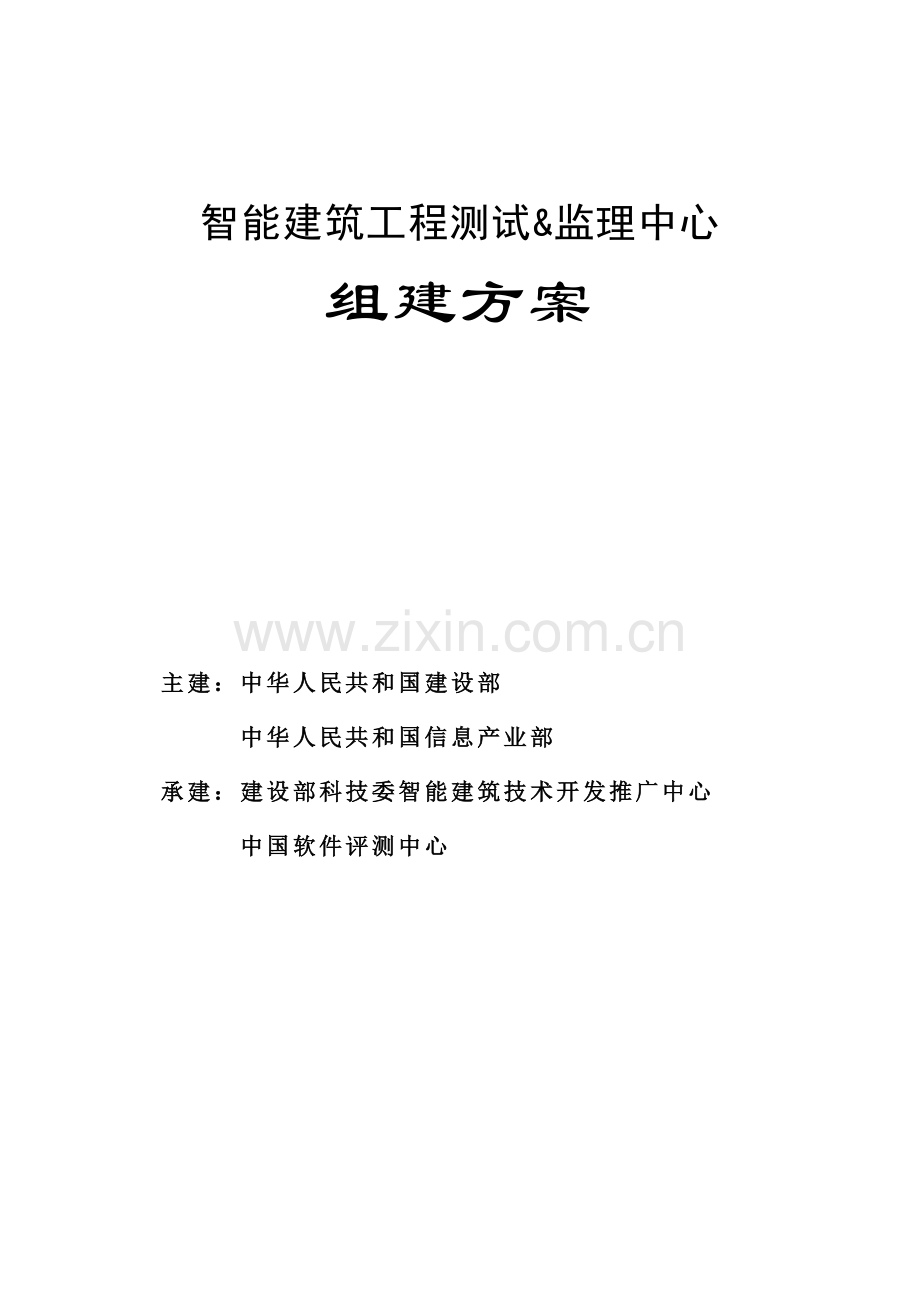 智能建筑工程测试&监理中心

组建方案

主建：中华人民共和国建设部

中华人民共和国信息产业部

承建：建设部科技委智能建筑技术开发推广中心

中国软件评测中心

www.zixin.com.cn